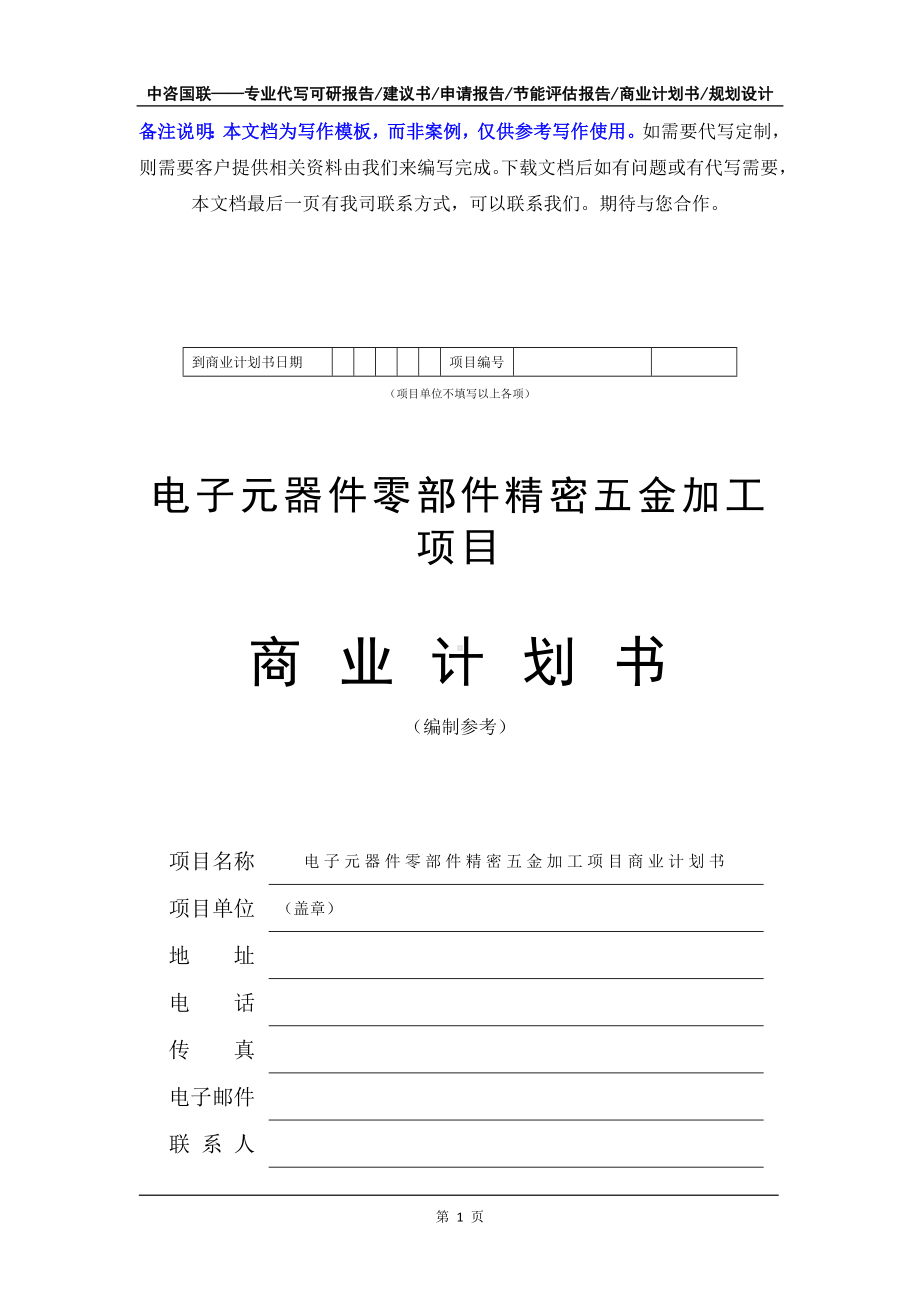 中咨国联——专业代写可研报告/建议书/申请报告/节能评估报告/商业计划书/规划设计

备注说明：本文档为写作模板，而非案例，仅供参考写作使用。如需要代写定制，则需要客户提供相关资料由我们来编写完成。下载文档后如有问题或有代写需要，本文档最后一页有我司联系方式，可以联系我们。期待与您合作。

| 到商业计划书日期 | | | | | | 项目编号 | | |
|---|---|---|---|---|---|---|---|---|

（项目单位不填写以上各项）

电子元器件零部件精密五金加工项目

商 业 计 划 书

（编制参考）

项目名称 电子元器件零部件精密五金加工项目商业计划书

项目单位 （盖章）

地 址

电 话

传 真

电子邮件

联 系 人

第 1 页